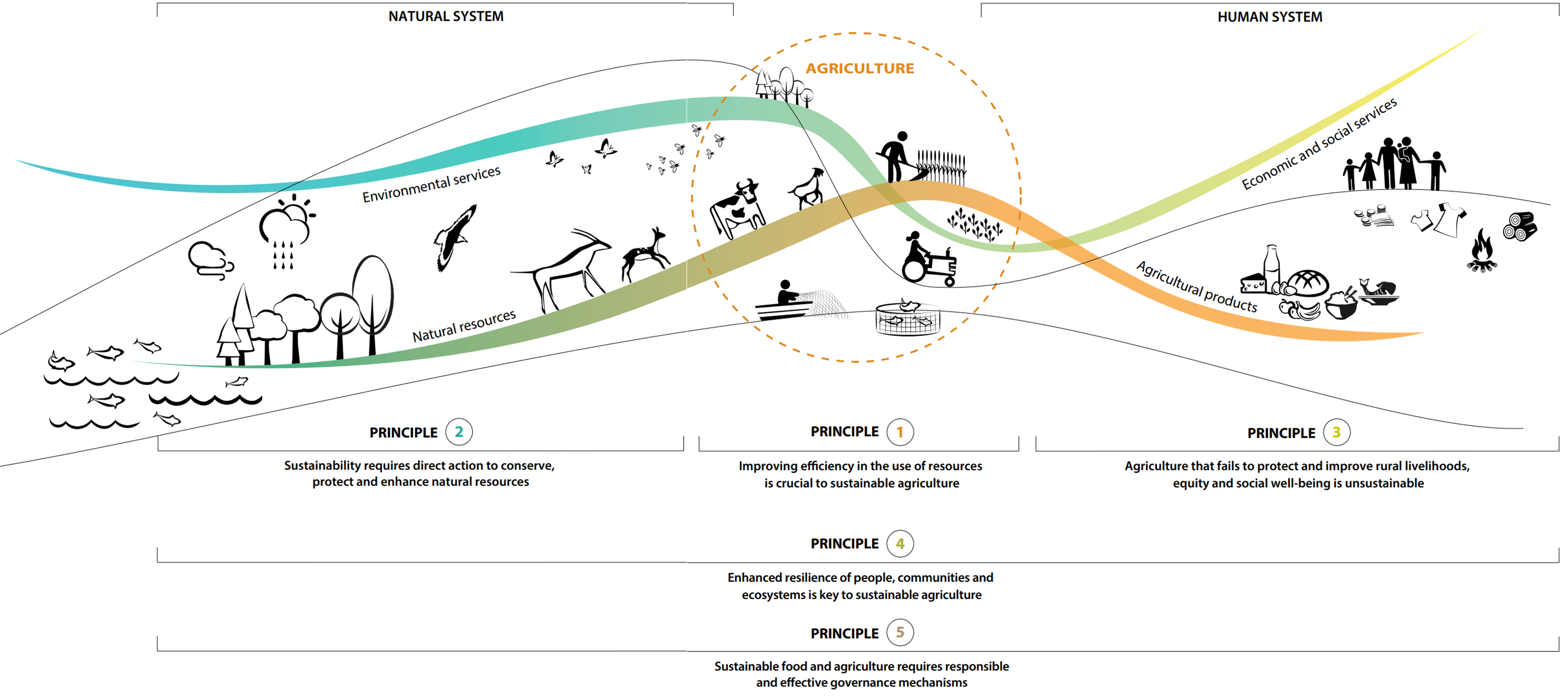 NATURAL SYSTEM

HUMAN SYSTEM

AGRICULTURE

Environmental services

Natural resources

Economic and social services

Agricultural products

PRINCIPLE 2

Sustainability requires direct action to conserve, protect and enhance natural resources

PRINCIPLE 1

Improving efficiency in the use of resources is crucial to sustainable agriculture

PRINCIPLE 3

Agriculture that fails to protect and improve rural livelihoods, equity and social well-being is unsustainable

PRINCIPLE 4

Enhanced resilience of people, communities and ecosystems is key to sustainable agriculture

PRINCIPLE 5

Sustainable food and agriculture requires responsible and effective governance mechanisms